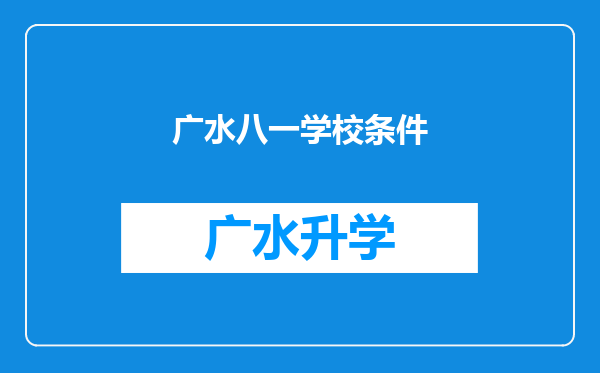 广水八一学校条件

广水升学